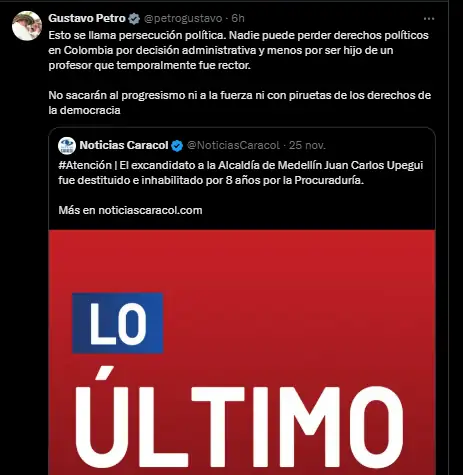 Gustavo Petro @petrogustavo · 6h
Esto se llama persecución política. Nadie puede perder derechos políticos en Colombia por decisión administrativa y menos por ser hijo de un profesor que temporalmente fue rector.

No sacarán al progresismo ni a la fuerza ni con piruetas de los derechos de la democracia

Noticias Caracol @NoticiasCaracol · 25 nov.
#Atención | El excandidato a la Alcaldía de Medellín Juan Carlos Upegui fue destituido e inhabilitado por 8 años por la Procuraduría.

Más en noticiascaracol.com

LO
ÚLTIMO